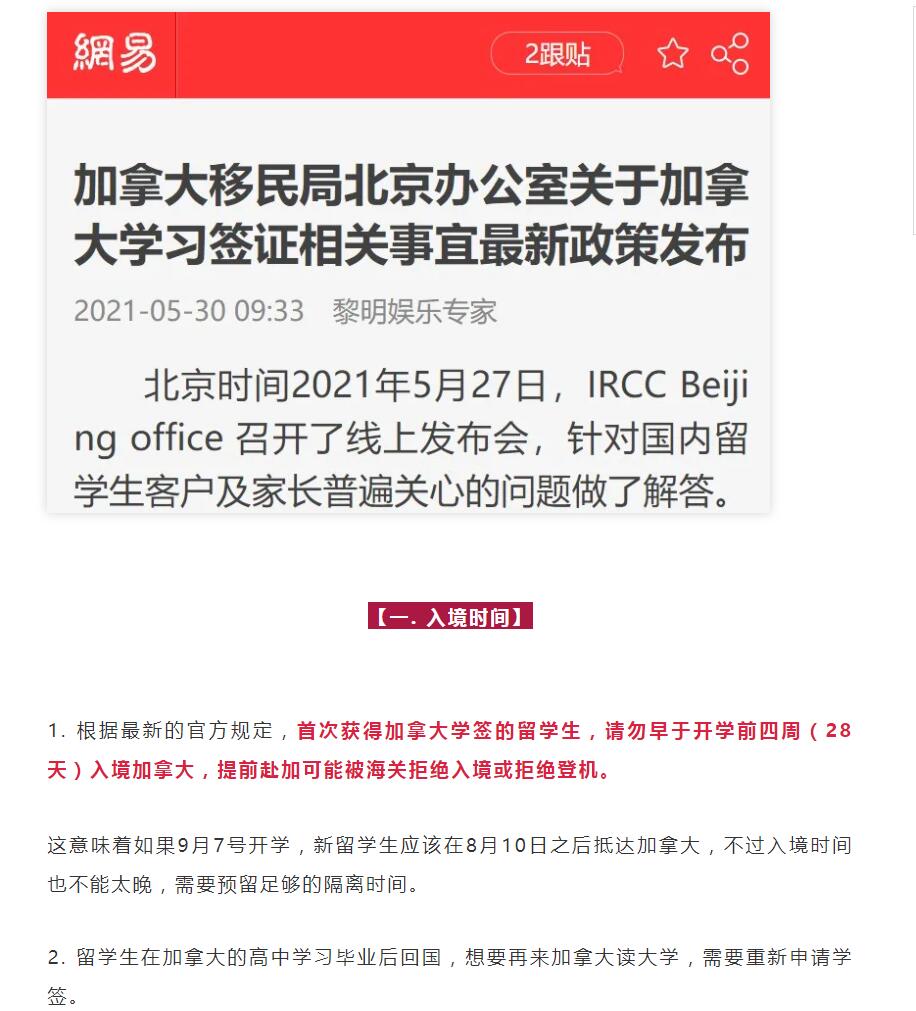 網易

2跟贴

加拿大移民局北京办公室关于加拿大学习签证相关事宜最新政策发布

2021-05-30 09:33 黎明娱乐专家

北京时间2021年5月27日，IRCC Beijing office 召开了线上发布会，针对国内留学生客户及家长普遍关心的问题做了解答。

【一. 入境时间】

1. 根据最新的官方规定，首次获得加拿大学签的留学生，请勿早于开学前四周（28天）入境加拿大，提前赴加可能被海关拒绝入境或拒绝登机。

这意味着如果9月7号开学，新留学生应该在8月10日之后抵达加拿大，不过入境时间也不能太晚，需要预留足够的隔离时间。

2. 留学生在加拿大的高中学习毕业后回国，想要再来加拿大读大学，需要重新申请学签。